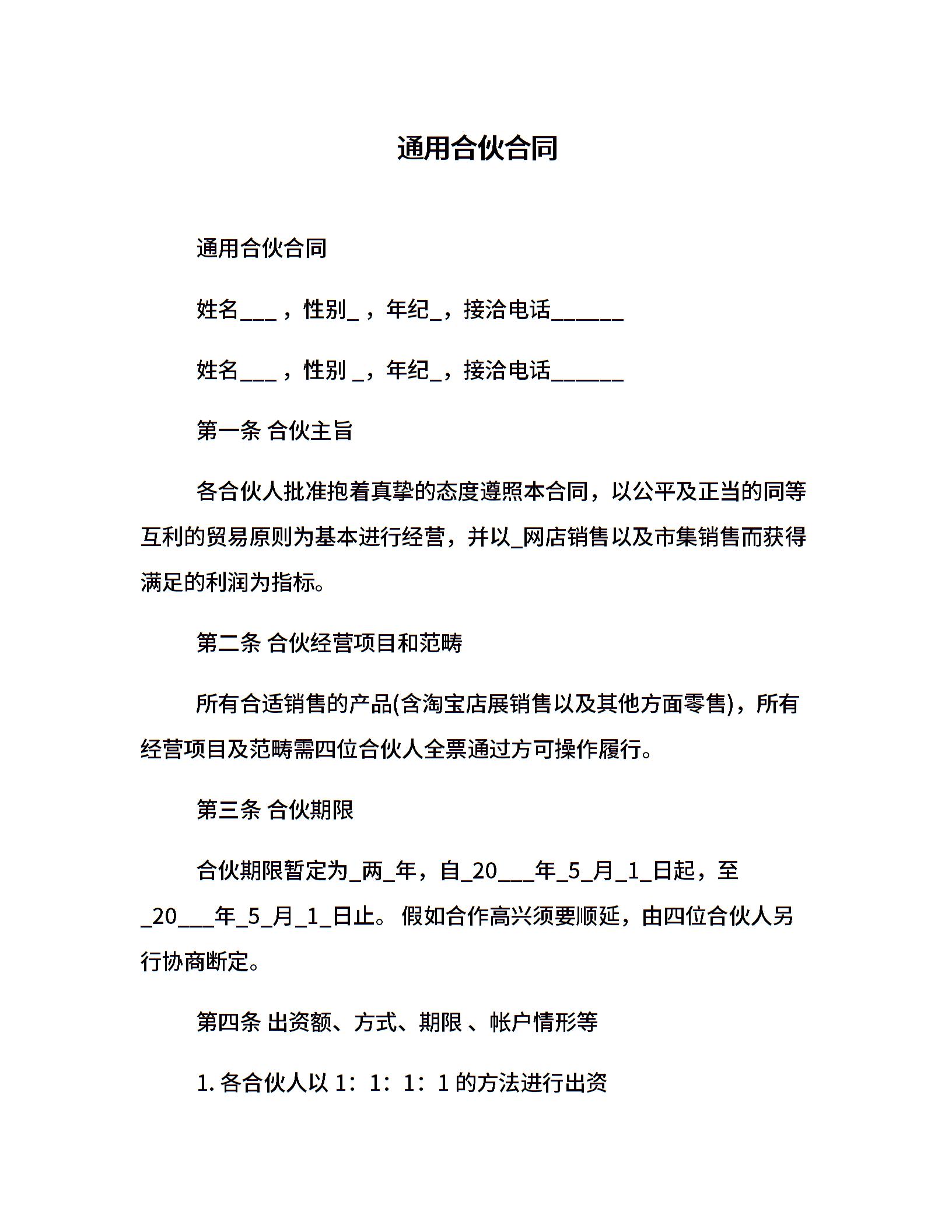 通用合伙合同

通用合伙合同

姓名___，性别_，年纪_，接洽电话______

姓名___，性别 _，年纪_，接洽电话______

第一条 合伙主旨

各合伙人批准抱着真挚的态度遵照本合同，以公平及正当的同等互利的贸易原则为基本进行经营，并以_网店销售以及市集销售而获得满足的利润为指标。

第二条 合伙经营项目和范畴

所有合适销售的产品(含淘宝店展销售以及其他方面零售)，所有经营项目及范畴需四位合伙人全票通过方可操作履行。

第三条 合伙期限

合伙期限暂定为_两_年，自_20___年_5_月_1_日起，至_20___年_5_月_1_日止。 假如合作高兴须要顺延，由四位合伙人另行协商断定。

第四条 出资额、方式、期限 、帐户情形等

1. 各合伙人以 1：1：1：1 的方法进行出资